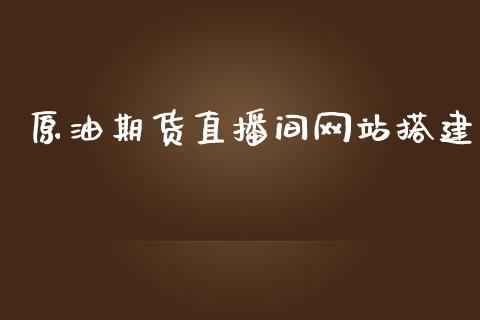 原油期货直播间网站搭建